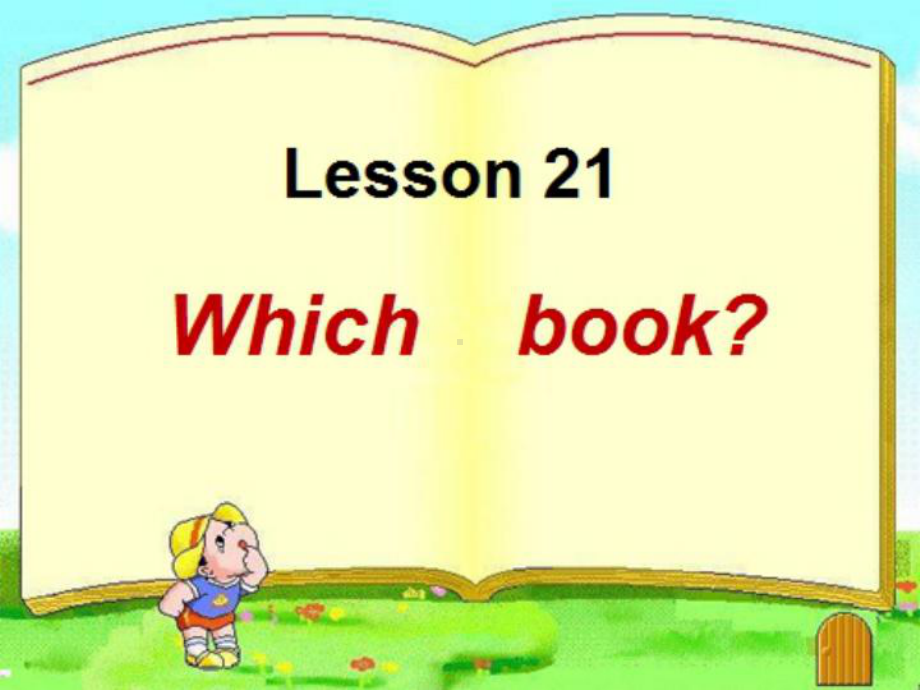 Lesson 21

Which book?